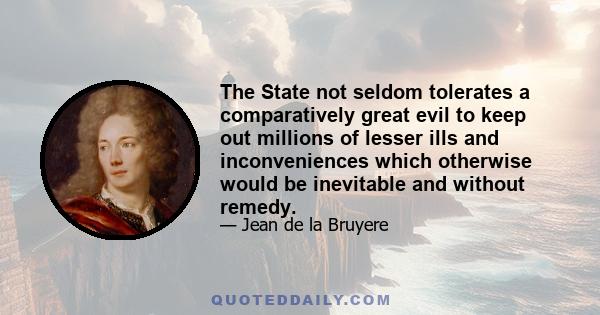 The State not seldom tolerates a comparatively great evil to keep out millions of lesser ills and inconveniences which otherwise would be inevitable and without remedy.

— Jean de la Bruyere

QUOTEDDAILY.COM